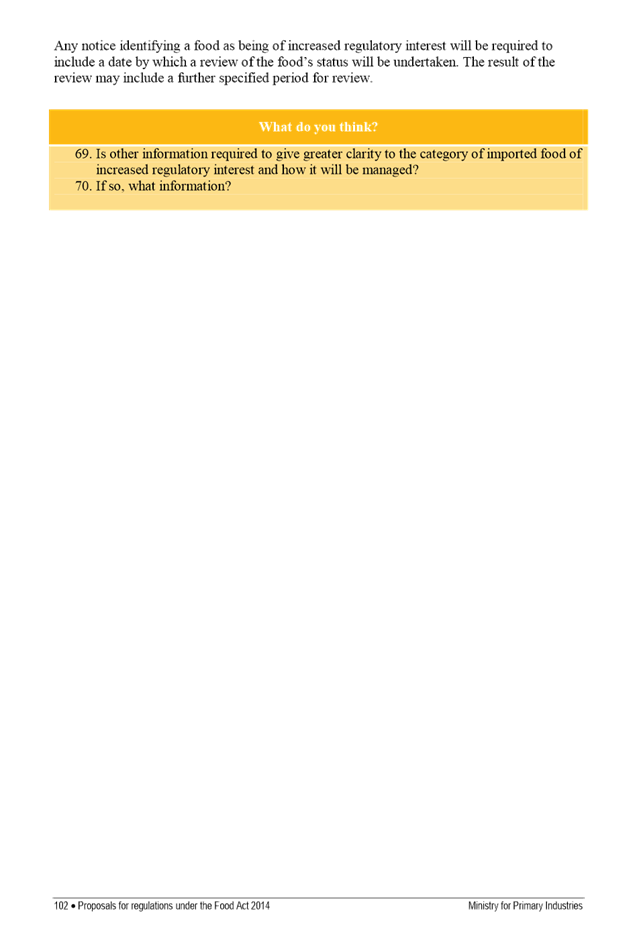 Any notice identifying a food as being of increased regulatory interest will be required to include a date by which a review of the food's status will be undertaken. The result of the review may include a further specified period for review.

What do you think?

69. Is other information required to give greater clarity to the category of imported food of increased regulatory interest and how it will be managed?
70. If so, what information?

102 • Proposals for regulations under the Food Act 2014

Ministry for Primary Industries